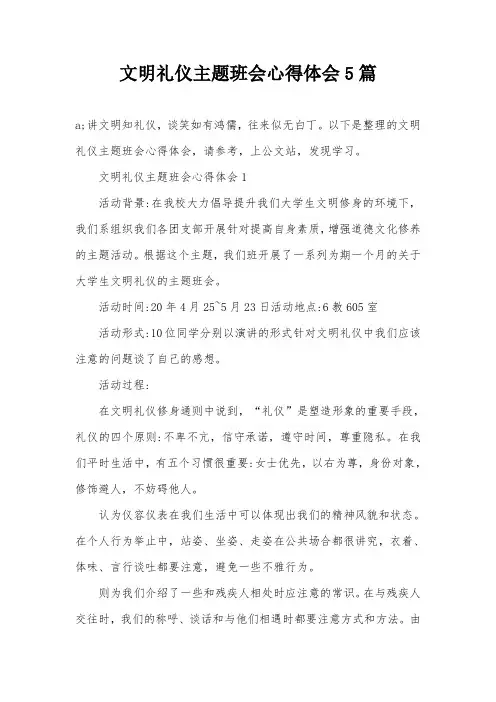 文明礼仪主题班会心得体会5篇

a;讲文明知礼仪，谈笑如有鸿儒，往来似无白丁。以下是整理的文明礼仪主题班会心得体会，请参考，上公文站，发现学习。

文明礼仪主题班会心得体会1

活动背景:在我校大力倡导提升我们大学生文明修身的环境下，我们系组织我们各团支部开展针对提高自身素质，增强道德文化修养的主题活动。根据这个主题，我们班开展了一系列为期一个月的关于大学生文明礼仪的主题班会。

活动时间:20年4月25~5月23日活动地点:6教605室

活动形式:10位同学分别以演讲的形式针对文明礼仪中我们应该注意的问题谈了自己的感想。

活动过程:

在文明礼仪修身通则中说到，“礼仪”是塑造形象的重要手段，礼仪的四个原则:不卑不亢，信守承诺，遵守时间，尊重隐私。在我们平时生活中，有五个习惯很重要:女士优先，以右为尊，身份对象，修饰避人，不妨碍他人。

认为仪容仪表在我们生活中可以体现出我们的精神风貌和状态。在个人行为举止中，站姿、坐姿、走姿在公共场合都很讲究，衣着、体味、言行谈吐都要注意，避免一些不雅行为。

则为我们介绍了一些和残疾人相处时应注意的常识。在与残疾人交往时，我们的称呼、谈话和与他们相遇时都要注意方式和方法。由